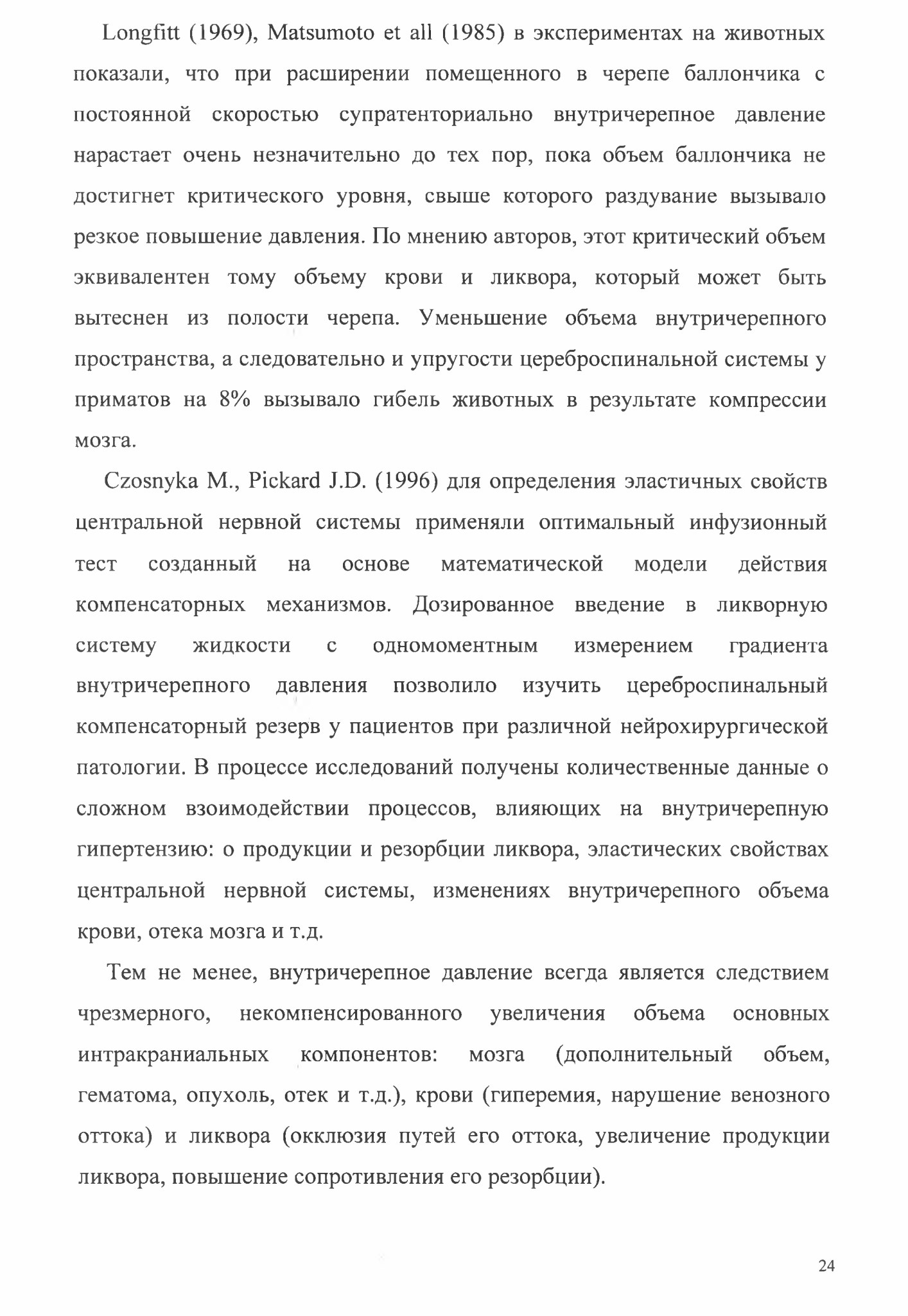 Longfitt (1969), Matsumoto et all (1985) в экспериментах на животных показали, что при расширении помещенного в черепе баллончика с постоянной скоростью супратенториально внутричерепное давление нарастает очень незначительно до тех пор, пока объем баллончика не достигнет критического уровня, свыше которого раздувание вызывало резкое повышение давления. По мнению авторов, этот критический объем эквивалентен тому объему крови и ликвора, который может быть вытеснен из полости черепа. Уменьшение объема внутричерепного пространства, а следовательно и упругости цереброспинальной системы у приматов на 8% вызывало гибель животных в результате компрессии мозга.

Czosnyka M., Pickard J.D. (1996) для определения эластичных свойств центральной нервной системы применяли оптимальный инфузионный тест созданный на основе математической модели действия компенсаторных механизмов. Дозированное введение в ликворную систему жидкости с одномоментным измерением градиента внутричерепного давления позволило изучить цереброспинальный компенсаторный резерв у пациентов при различной нейрохирургической патологии. В процессе исследований получены количественные данные о сложном взоимодействии процессов, влияющих на внутричерепную гипертензию: о продукции и резорбции ликвора, эластических свойствах центральной нервной системы, изменениях внутричерепного объема крови, отека мозга и т.д.

Тем не менее, внутричерепное давление всегда является следствием чрезмерного, некомпенсированного увеличения объема основных интракраниальных компонентов: мозга (дополнительный объем, гематома, опухоль, отек и т.д.), крови (гиперемия, нарушение венозного оттока) и ликвора (окклюзия путей его оттока, увеличение продукции ликвора, повышение сопротивления его резорбции).

24